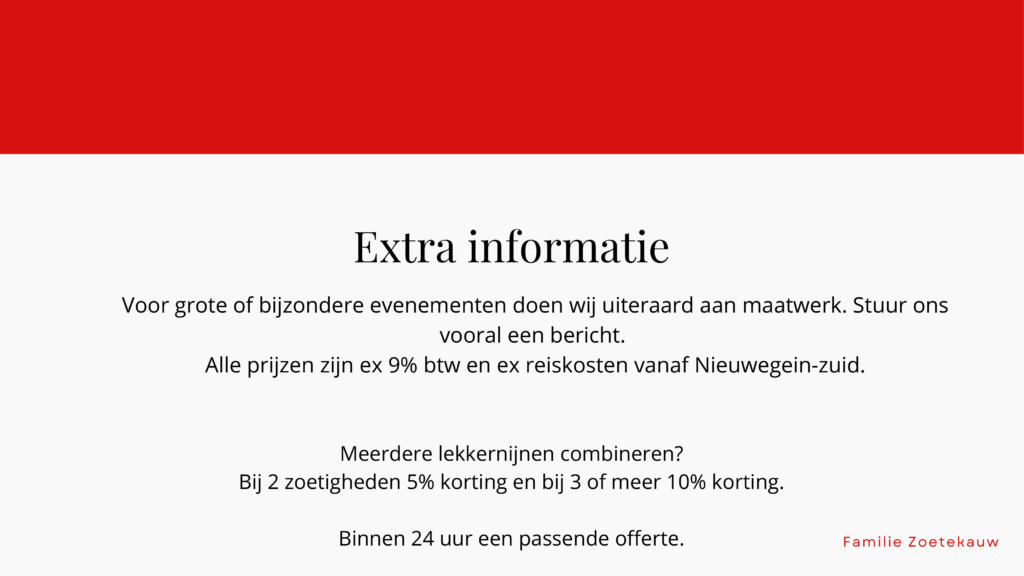 Extra informatie

Voor grote of bijzondere evenementen doen wij uiteraard aan maatwerk. Stuur ons vooral een bericht.
Alle prijzen zijn ex 9% btw en ex reiskosten vanaf Nieuwegein-zuid.

Meerdere lekkernijnen combineren?
Bij 2 zoetigheden 5% korting en bij 3 of meer 10% korting.

Binnen 24 uur een passende offerte.

Familie Zoetekauw